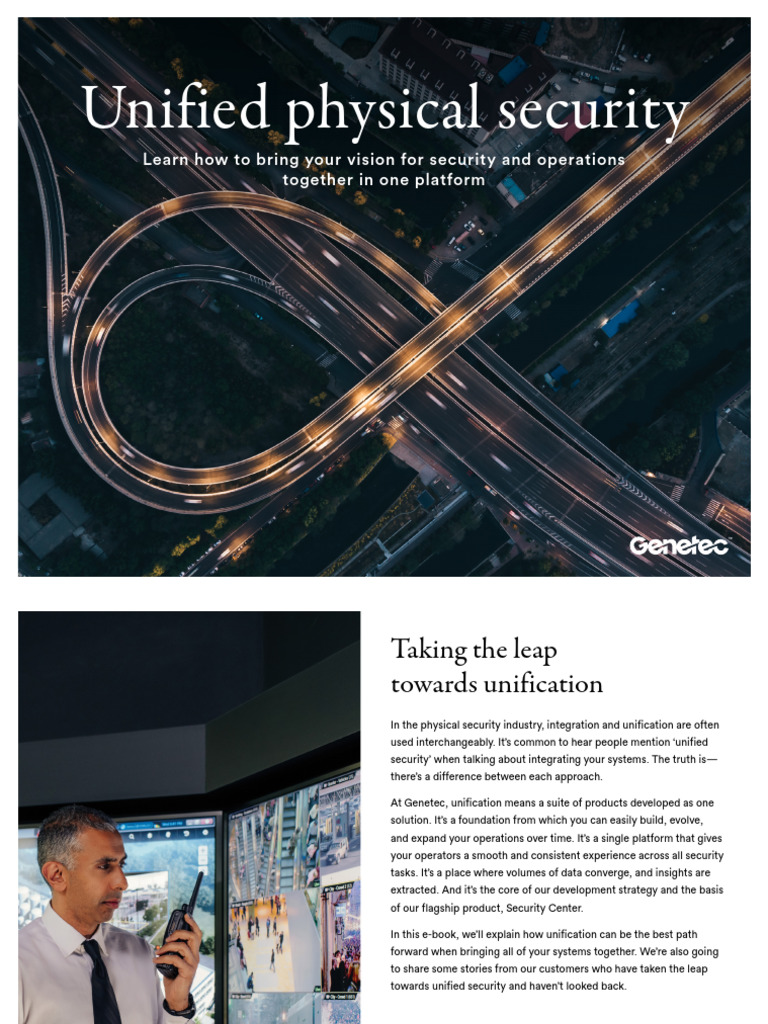 Unified physical security

Learn how to bring your vision for security and operations together in one platform

Genetec

Taking the leap
towards unification

In the physical security industry, integration and unification are often used interchangeably. It's common to hear people mention 'unified security' when talking about integrating your systems. The truth is—there's a difference between each approach.

At Genetec, unification means a suite of products developed as one solution. It's a foundation from which you can easily build, evolve, and expand your operations over time. It's a single platform that gives your operators a smooth and consistent experience across all security tasks. It's a place where volumes of data converge, and insights are extracted. And it's the core of our development strategy and the basis of our flagship product, Security Center.

In this e-book, we'll explain how unification can be the best path forward when bringing all of your systems together. We're also going to share some stories from our customers who have taken the leap towards unified security and haven't looked back.